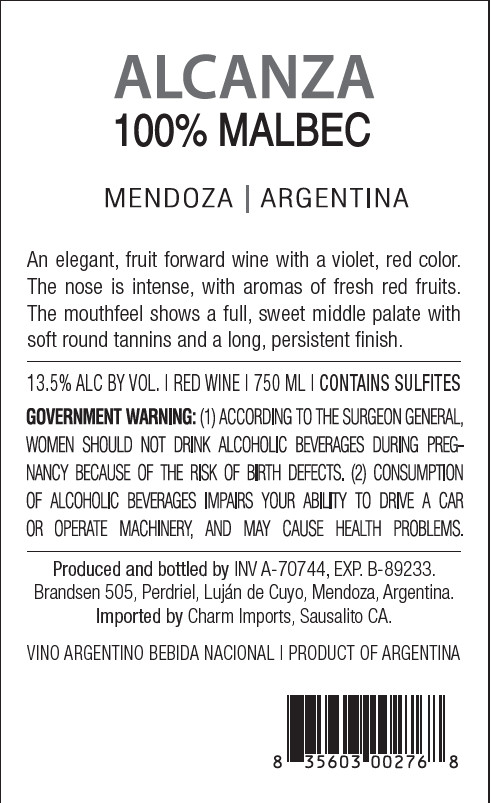 ALCANZA
100% MALBEC

MENDOZA | ARGENTINA

An elegant, fruit forward wine with a violet, red color. The nose is intense, with aromas of fresh red fruits. The mouthfeel shows a full, sweet middle palate with soft round tannins and a long, persistent finish.

13.5% ALC BY VOL. | RED WINE | 750 ML | CONTAINS SULFITES

GOVERNMENT WARNING: (1) ACCORDING TO THE SURGEON GENERAL, WOMEN SHOULD NOT DRINK ALCOHOLIC BEVERAGES DURING PREGNANCY BECAUSE OF THE RISK OF BIRTH DEFECTS. (2) CONSUMPTION OF ALCOHOLIC BEVERAGES IMPAIRS YOUR ABILITY TO DRIVE A CAR OR OPERATE MACHINERY, AND MAY CAUSE HEALTH PROBLEMS.

Produced and bottled by INV A-70744, EXP. B-89233.
Brandsen 505, Perdriel, Luján de Cuyo, Mendoza, Argentina.
Imported by Charm Imports, Sausalito CA.

VINO ARGENTINO BEBIDA NACIONAL | PRODUCT OF ARGENTINA

8 35603 00276 8